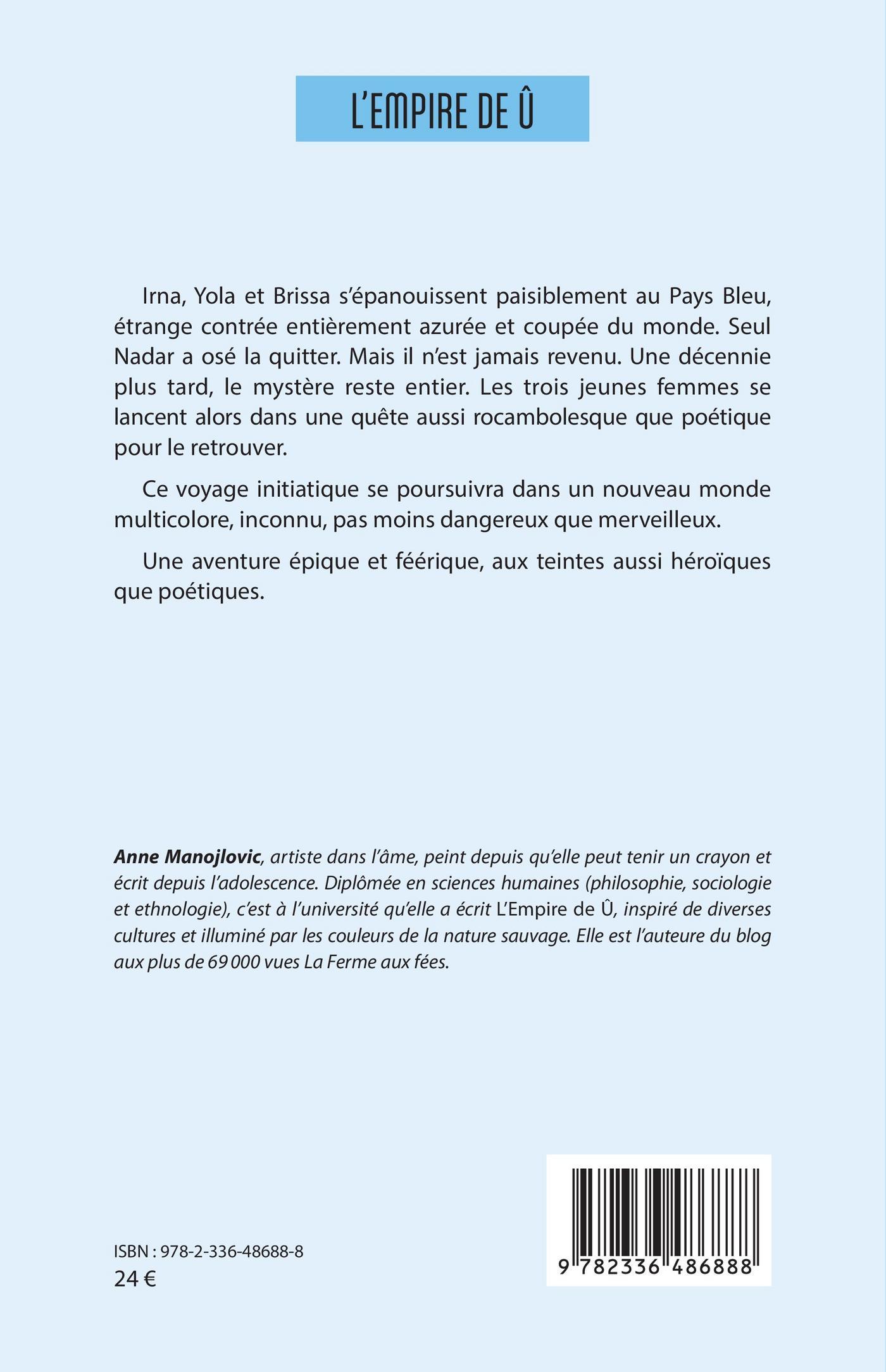 L'EMPIRE DE Û

Irna, Yola et Brissa s'épanouissent paisiblement au Pays Bleu, étrange contrée entièrement azurée et coupée du monde. Seul Nadar a osé la quitter. Mais il n'est jamais revenu. Une décennie plus tard, le mystère reste entier. Les trois jeunes femmes se lancent alors dans une quête aussi rocambolesque que poétique pour le retrouver.

Ce voyage initiatique se poursuivra dans un nouveau monde multicolore, inconnu, pas moins dangereux que merveilleux.

Une aventure épique et féérique, aux teintes aussi héroïques que poétiques.

Anne Manojlovic, artiste dans l'âme, peint depuis qu'elle peut tenir un crayon et écrit depuis l'adolescence. Diplômée en sciences humaines (philosophie, sociologie et ethnologie), c'est à l'université qu'elle a écrit L'Empire de Û, inspiré de diverses cultures et illuminé par les couleurs de la nature sauvage. Elle est l'auteure du blog aux plus de 69 000 vues La Ferme aux fées.

ISBN : 978-2-336-48688-8
24 €

9 782336 486888